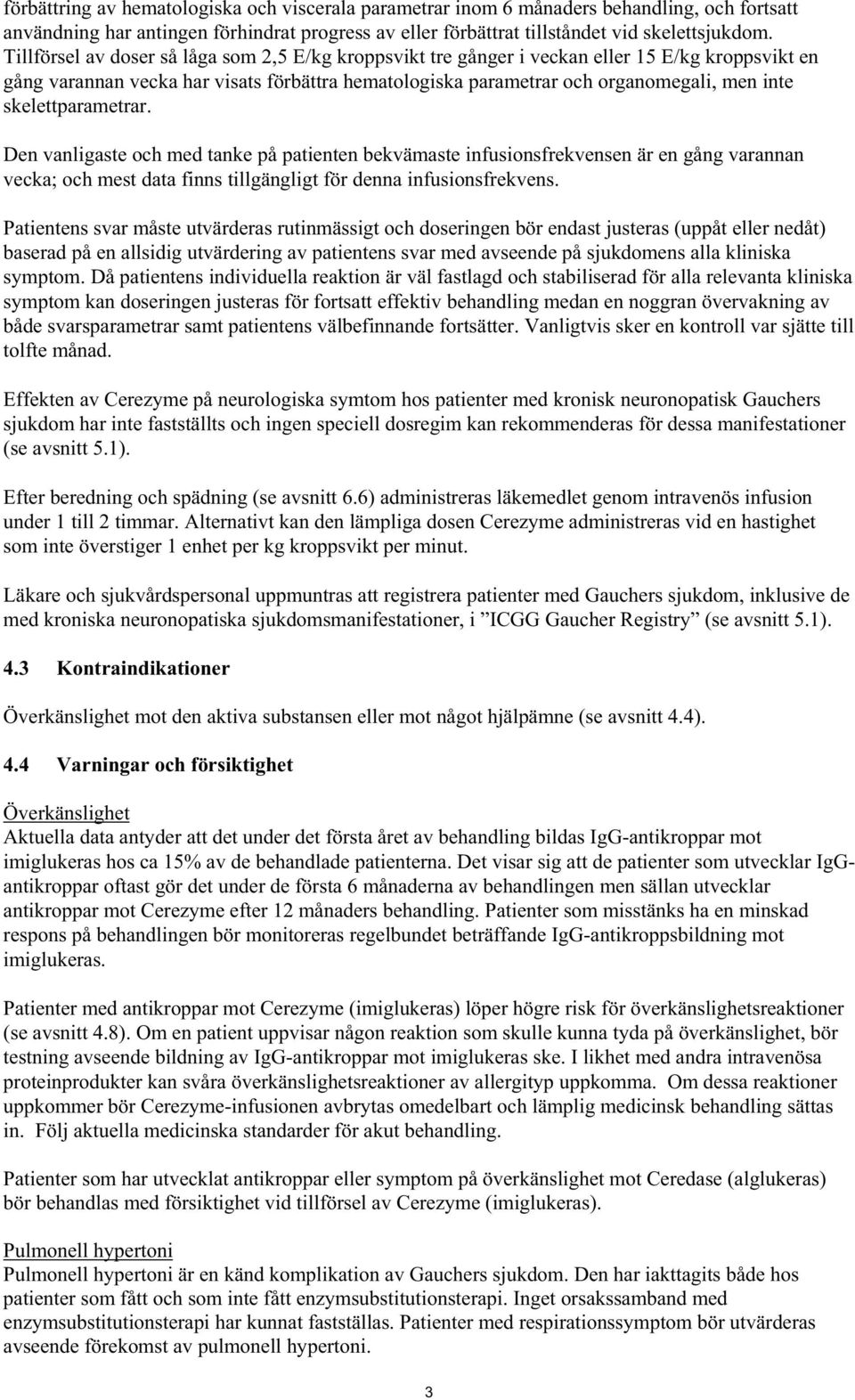 förbättring av hematologiska och viscerala parametrar inom 6 månaders behandling, och fortsatt användning har antingen förhindrat progress av eller förbättrat tillståndet vid skelettsjukdom. Tillförsel av doser så låga som 2,5 E/kg kroppsvikt tre gånger i veckan eller 15 E/kg kroppsvikt en gång varannan vecka har visats förbättra hematologiska parametrar och organomegali, men inte skelettparametrar.

Den vanligaste och med tanke på patienten bekvämaste infusionsfrekvensen är en gång varannan vecka; och mest data finns tillgängligt för denna infusionsfrekvens.

Patientens svar måste utvärderas rutinmässigt och doseringen bör endast justeras (uppåt eller nedåt) baserad på en allsidig utvärdering av patientens svar med avseende på sjukdomens alla kliniska symptom. Då patientens individuella reaktion är väl fastlagd och stabiliserad för alla relevanta kliniska symptom kan doseringen justeras för fortsatt effektiv behandling medan en noggran övervakning av både svarsparametrar samt patientens välbefinnande fortsätter. Vanligtvis sker en kontroll var sjätte till tolfte månad.

Effekten av Cerezyme på neurologiska symtom hos patienter med kronisk neuronopatisk Gauchers sjukdom har inte fastställts och ingen speciell dosregim kan rekommenderas för dessa manifestationer (se avsnitt 5.1).

Efter beredning och spädning (se avsnitt 6.6) administreras läkemedlet genom intravenös infusion under 1 till 2 timmar. Alternativt kan den lämpliga dosen Cerezyme administreras vid en hastighet som inte överstiger 1 enhet per kg kroppsvikt per minut.

Läkare och sjukvårdspersonal uppmuntras att registrera patienter med Gauchers sjukdom, inklusive de med kroniska neuronopatiska sjukdomsmanifestationer, i ”ICGG Gaucher Registry” (se avsnitt 5.1).

4.3 Kontraindikationer

Överkänslighet mot den aktiva substansen eller mot något hjälpämne (se avsnitt 4.4).

4.4 Varningar och försiktighet

Överkänslighet
Aktuella data antyder att det under det första året av behandling bildas IgG-antikroppar mot imiglukeras hos ca 15% av de behandlade patienterna. Det visar sig att de patienter som utvecklar IgG-antikroppar oftast gör det under de första 6 månaderna av behandlingen men sällan utvecklar antikroppar mot Cerezyme efter 12 månaders behandling. Patienter som misstänks ha en minskad respons på behandlingen bör monitoreras regelbundet beträffande IgG-antikroppsbildning mot imiglukeras.

Patienter med antikroppar mot Cerezyme (imiglukeras) löper högre risk för överkänslighetsreaktioner (se avsnitt 4.8). Om en patient uppvisar någon reaktion som skulle kunna tyda på överkänslighet, bör testning avseende bildning av IgG-antikroppar mot imiglukeras ske. I likhet med andra intravenösa proteinprodukter kan svåra överkänslighetsreaktioner av allergityp uppkomma. Om dessa reaktioner uppkommer bör Cerezyme-infusionen avbrytas omedelbart och lämplig medicinsk behandling sättas in. Följ aktuella medicinska standarder för akut behandling.

Patienter som har utvecklat antikroppar eller symptom på överkänslighet mot Ceredase (alglukeras) bör behandlas med försiktighet vid tillförsel av Cerezyme (imiglukeras).

Pulmonell hypertoni
Pulmonell hypertoni är en känd komplikation av Gauchers sjukdom. Den har iakttagits både hos patienter som fått och som inte fått enzymsubstitutionsterapi. Inget orsakssamband med enzymsubstitutionsterapi har kunnat fastställas. Patienter med respirationssymptom bör utvärderas avseende förekomst av pulmonell hypertoni.

3